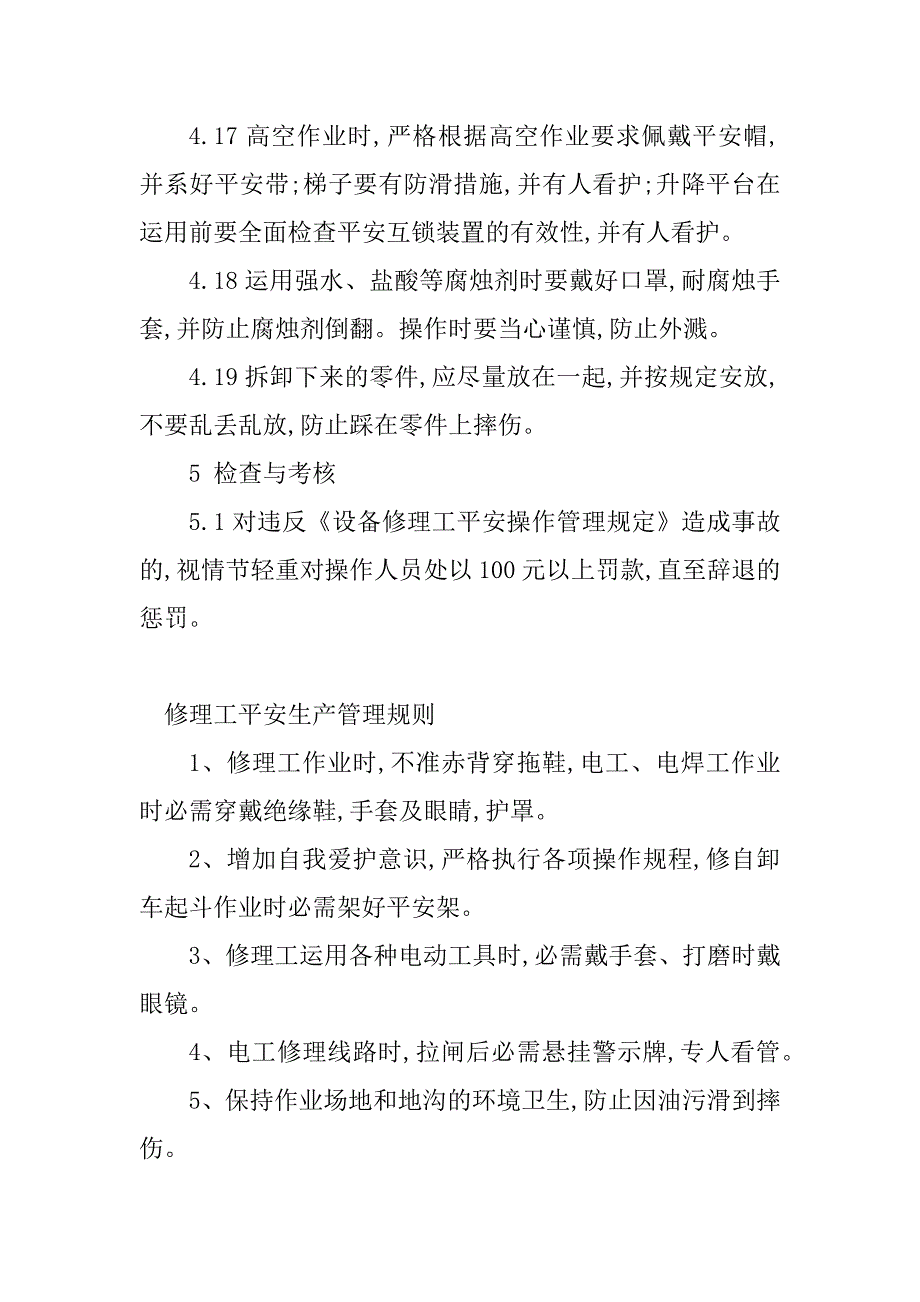 4.17 高空作业时,严格根据高空作业要求佩戴平安帽,并系好平安带;梯子要有防滑措施,并有人看护;升降平台在运用前要全面检查平安互锁装置的有效性,并有人看护。

4.18 运用强水、盐酸等腐烛剂时要戴好口罩,耐腐烛手套,并防止腐烛剂倒翻。操作时要当心谨慎,防止外溅。

4.19 拆卸下来的零件,应尽量放在一起,并按规定安放,不要乱丢乱放,防止踩在零件上摔伤。

5 检查与考核

5.1 对违反《设备修理工平安操作管理规定》造成事故的,视情节轻重对操作人员处以 100 元以上罚款,直至辞退的惩罚。

修理工平安生产管理规则

1、修理工作业时,不准赤背穿拖鞋,电工、电焊工作业时必需穿戴绝缘鞋,手套及眼睛,护罩。

2、增加自我爱护意识,严格执行各项操作规程,修自卸车起斗作业时必需架好平安架。

3、修理工运用各种电动工具时,必需戴手套、打磨时戴眼镜。

4、电工修理线路时,拉闸后必需悬挂警示牌,专人看管。

5、保持作业场地和地沟的环境卫生,防止因油污滑到摔伤。